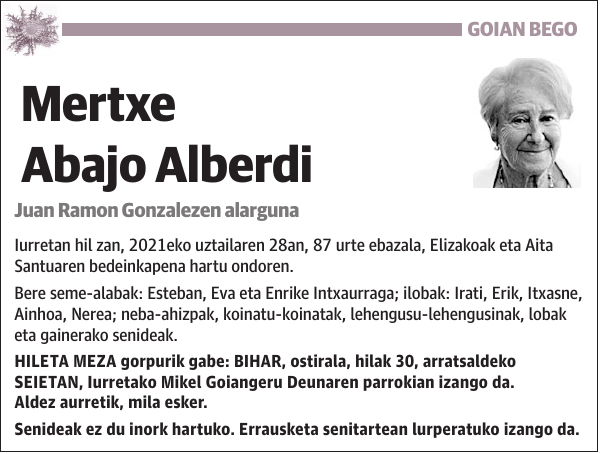 GOIAN BEGO

Mertxe Abajo Alberdi

Juan Ramon Gonzalezen alarguna

Iurretan hil zan, 2021eko uztailaren 28an, 87 urte ebazala, Elizakoak eta Aita Santuaren bedeinkapena hartu ondoren.

Bere seme-alabak: Esteban, Eva eta Enrike Intxaurraga; ilobak: Irati, Erik, Itxasne, Ainhoa, Nerea; neba-ahizpak, koinatu-koinatak, lehengusu-lehengusinak, lobak eta gainerako senideak.

HILETA MEZA gorpurik gabe: BIHAR, ostirala, hilak 30, arratsaldeko SEIETAN, Iurretako Mikel Goiangeru Deunaren parrokian izango da.
Aldez aurretik, mila esker.

Senideak ez du inork hartuko. Errausketa senitartean lurperatuko izango da.